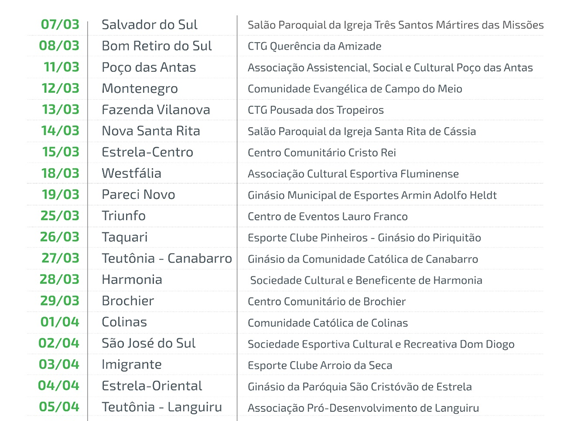 | 07/03 | Salvador do Sul | Salão Paroquial da Igreja Três Santos Mártires das Missões |
|---|---|---|
| 08/03 | Bom Retiro do Sul | CTG Querência da Amizade |
| 11/03 | Poço das Antas | Associação Assistencial, Social e Cultural Poço das Antas |
| 12/03 | Montenegro | Comunidade Evangélica de Campo do Meio |
| 13/03 | Fazenda Vilanova | CTG Pousada dos Tropeiros |
| 14/03 | Nova Santa Rita | Salão Paroquial da Igreja Santa Rita de Cássia |
| 15/03 | Estrela-Centro | Centro Comunitário Cristo Rei |
| 18/03 | Westfália | Associação Cultural Esportiva Fluminense |
| 19/03 | Pareci Novo | Ginásio Municipal de Esportes Armin Adolfo Heldt |
| 25/03 | Triunfo | Centro de Eventos Lauro Franco |
| 26/03 | Taquari | Esporte Clube Pinheiros - Ginásio do Piriquitão |
| 27/03 | Teutônia - Canabarro | Ginásio da Comunidade Católica de Canabarro |
| 28/03 | Harmonia | Sociedade Cultural e Beneficente de Harmonia |
| 29/03 | Brochier | Centro Comunitário de Brochier |
| 01/04 | Colinas | Comunidade Católica de Colinas |
| 02/04 | São José do Sul | Sociedade Esportiva Cultural e Recreativa Dom Diogo |
| 03/04 | Imigrante | Esporte Clube Arroio da Seca |
| 04/04 | Estrela-Oriental | Ginásio da Paróquia São Cristóvão de Estrela |
| 05/04 | Teutônia - Languiru | Associação Pró-Desenvolvimento de Languiru |